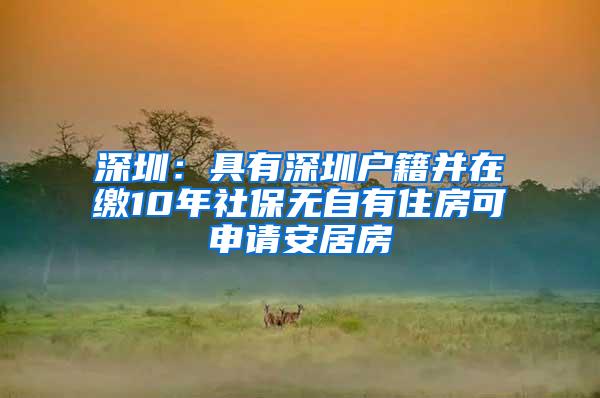 深圳：具有深圳户籍并在缴10年社保无自有住房可申请安居房